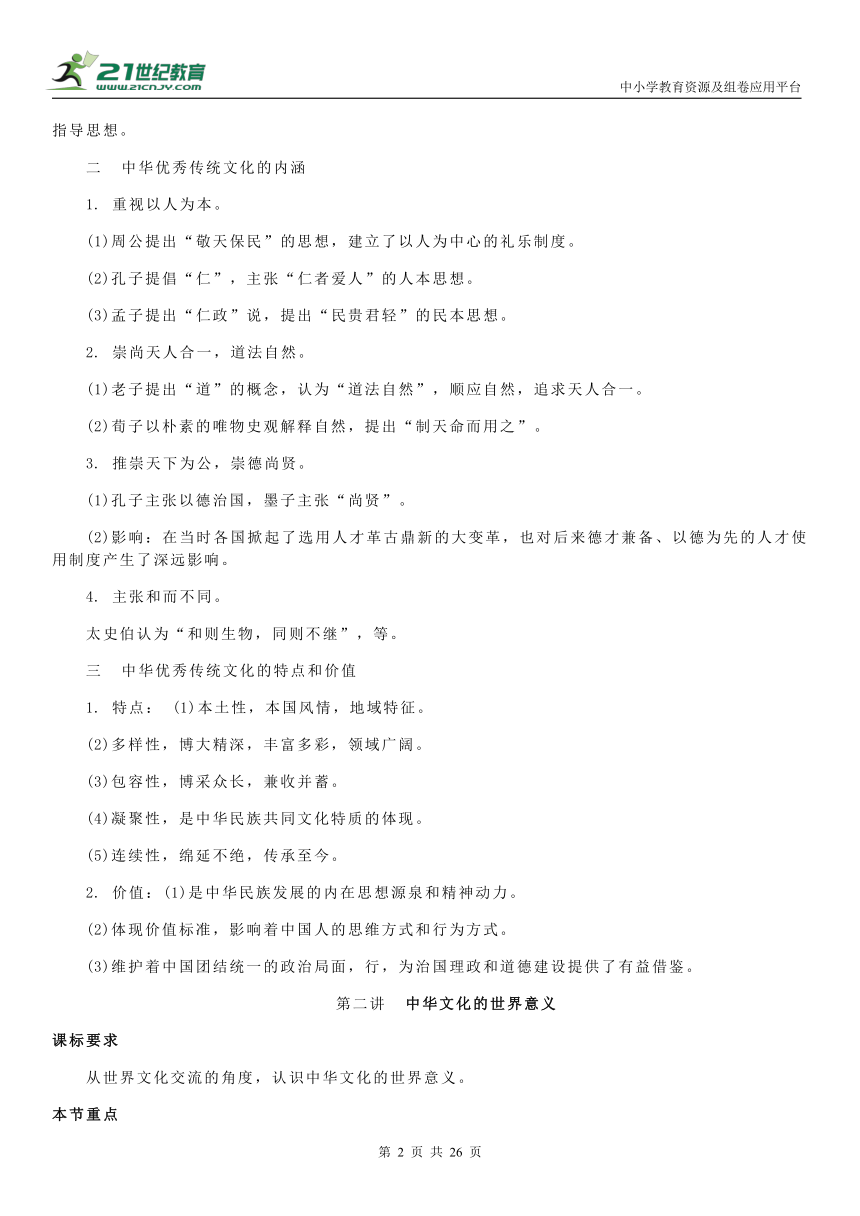 21世纪教育
www.21cnjy.com
中小学教育资源及组卷应用平台

指导思想。

二　中华优秀传统文化的内涵

1. 重视以人为本。

(1)周公提出“敬天保民”的思想，建立了以人为中心的礼乐制度。

(2)孔子提倡“仁”，主张“仁者爱人”的人本思想。

(3)孟子提出“仁政”说，提出“民贵君轻”的民本思想。

2. 崇尚天人合一，道法自然。

(1)老子提出“道”的概念，认为“道法自然”，顺应自然，追求天人合一。

(2)荀子以朴素的唯物史观解释自然，提出“制天命而用之”。

3. 推崇天下为公，崇德尚贤。

(1)孔子主张以德治国，墨子主张“尚贤”。

(2)影响：在当时各国掀起了选用人才革古鼎新的大变革，也对后来德才兼备、以德为先的人才使用制度产生了深远影响。

4. 主张和而不同。

太史伯认为“和则生物，同则不继”，等。

三　中华优秀传统文化的特点和价值

1. 特点：　(1)本土性，本国风情，地域特征。

(2)多样性，博大精深，丰富多彩，领域广阔。

(3)包容性，博采众长，兼收并蓄。

(4)凝聚性，是中华民族共同文化特质的体现。

(5)连续性，绵延不绝，传承至今。

2. 价值：(1)是中华民族发展的内在思想源泉和精神动力。

(2)体现价值标准，影响着中国人的思维方式和行为方式。

(3)维护着中国团结统一的政治局面，行，为治国理政和道德建设提供了有益借鉴。

第二讲　中华文化的世界意义

课标要求

从世界文化交流的角度，认识中华文化的世界意义。

本节重点

第 2 页 共 26 页